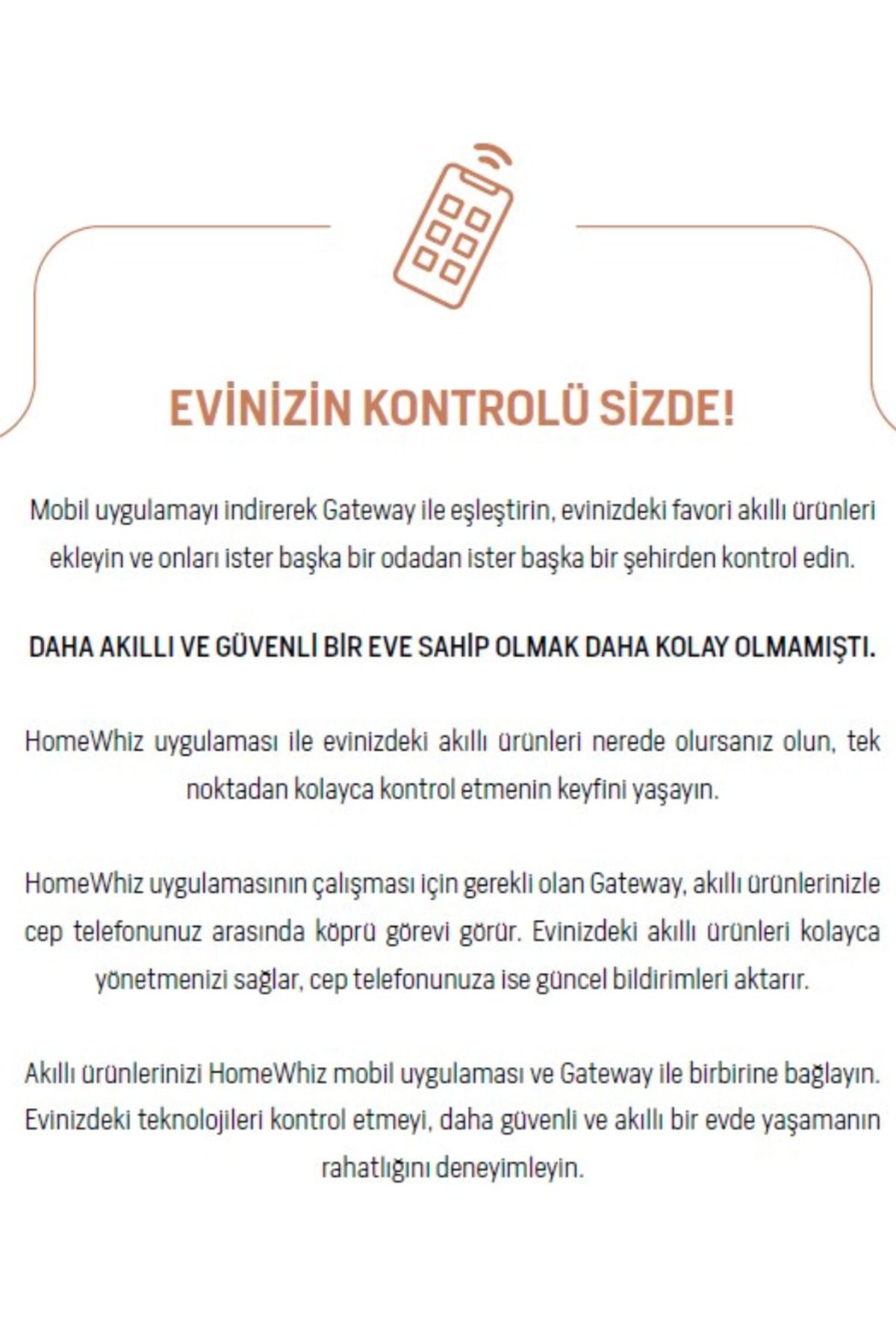 EVİNİZİN KONTROLÜ SİZDE!

Mobil uygulamayı indirerek Gateway ile eşleştirin, evinizdeki favori akıllı ürünleri ekleyin ve onları ister başka bir odadan ister başka bir şehirden kontrol edin.

DAHA AKILLI VE GÜVENLİ BİR EVE SAHİP OLMAK DAHA KOLAY OLMAMIŞTI.

HomeWhiz uygulaması ile evinizdeki akıllı ürünleri nerede olursanız olun, tek noktadan kolayca kontrol etmenin keyfini yaşayın.

HomeWhiz uygulamasının çalışması için gerekli olan Gateway, akıllı ürünlerinizle cep telefonunuz arasında köprü görevi görür. Evinizdeki akıllı ürünleri kolayca yönetmenizi sağlar, cep telefonunuza ise güncel bildirimleri aktarır.

Akıllı ürünlerinizi HomeWhiz mobil uygulaması ve Gateway ile birbirine bağlayın. Evinizdeki teknolojileri kontrol etmeyi, daha güvenli ve akıllı bir evde yaşamanın rahatlığını deneyimleyin.